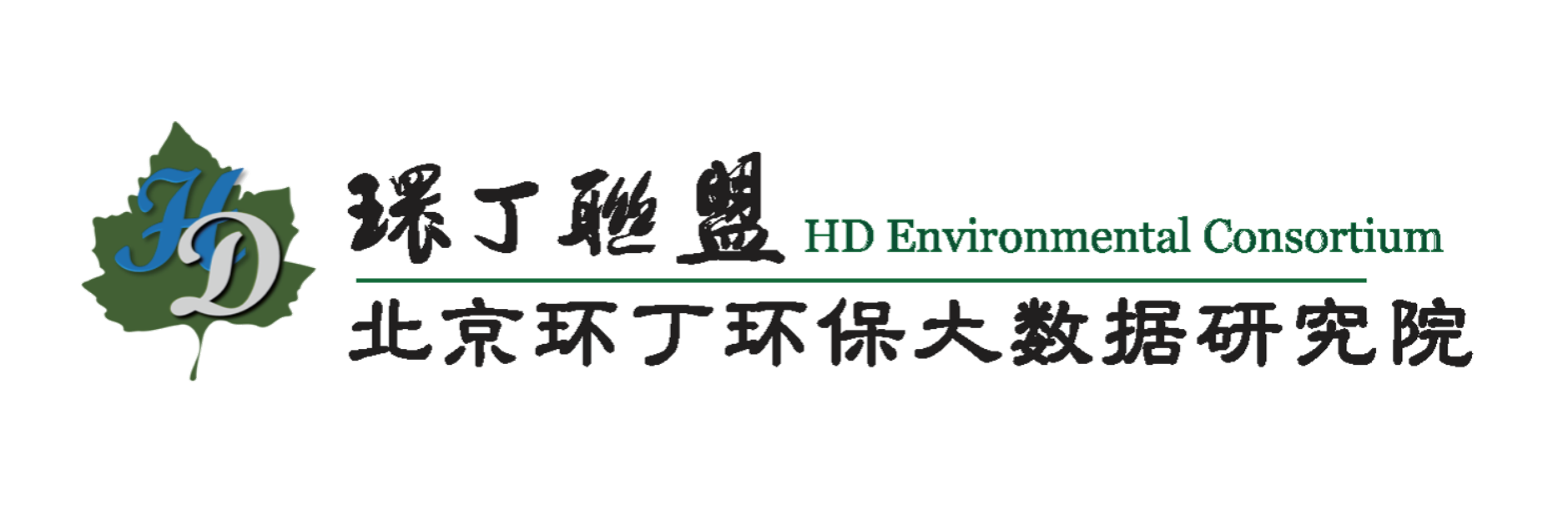 HD

環丁聯盟 HD Environmental Consortium

北京环丁环保大数据研究院